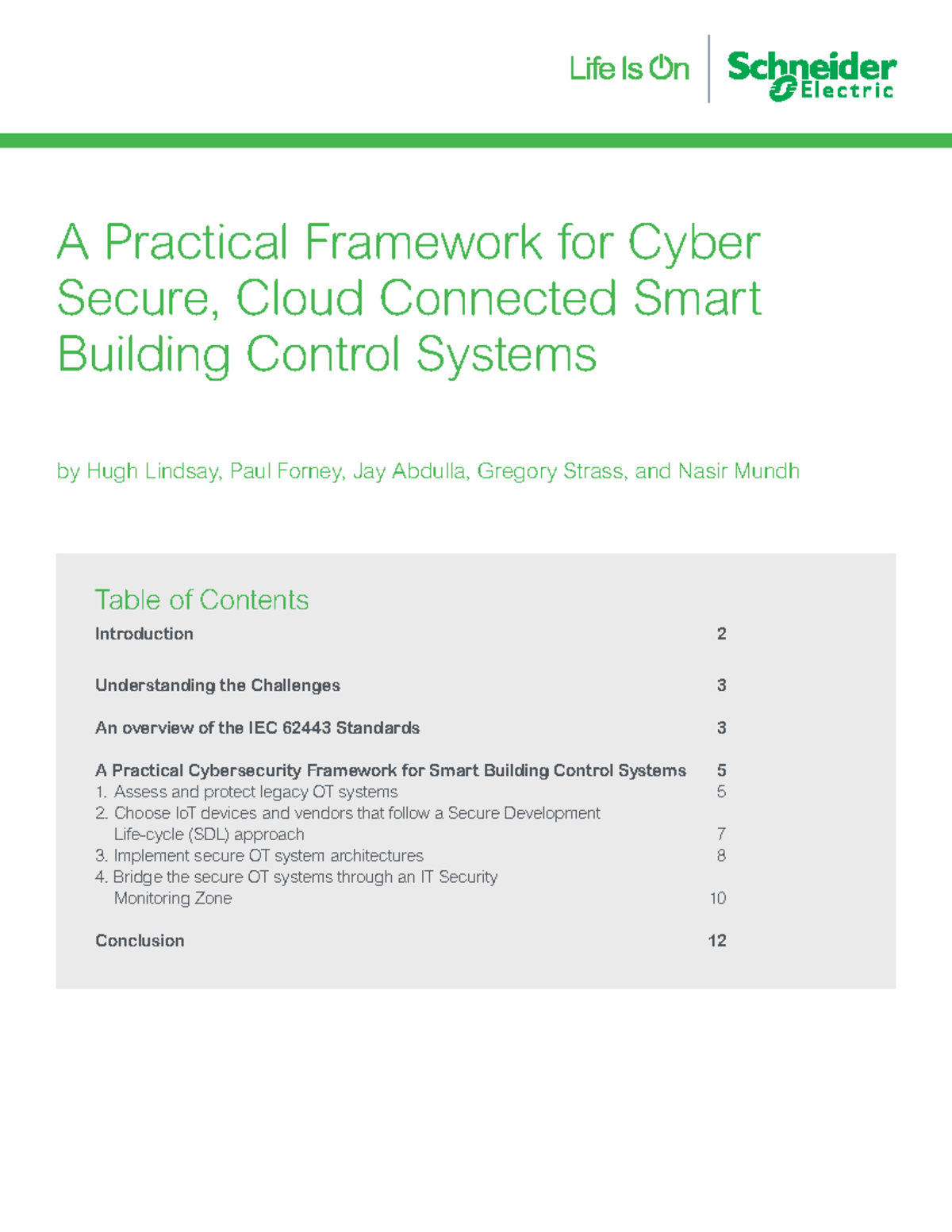 Life Is On

Schneider Electric

A Practical Framework for Cyber Secure, Cloud Connected Smart Building Control Systems

by Hugh Lindsay, Paul Forney, Jay Abdulla, Gregory Strass, and Nasir Mundh

Table of Contents

Introduction 2

Understanding the Challenges 3

An overview of the IEC 62443 Standards 3

A Practical Cybersecurity Framework for Smart Building Control Systems 5
1. Assess and protect legacy OT systems 5
2. Choose IoT devices and vendors that follow a Secure Development Life-cycle (SDL) approach 7
3. Implement secure OT system architectures 8
4. Bridge the secure OT systems through an IT Security Monitoring Zone 10

Conclusion 12